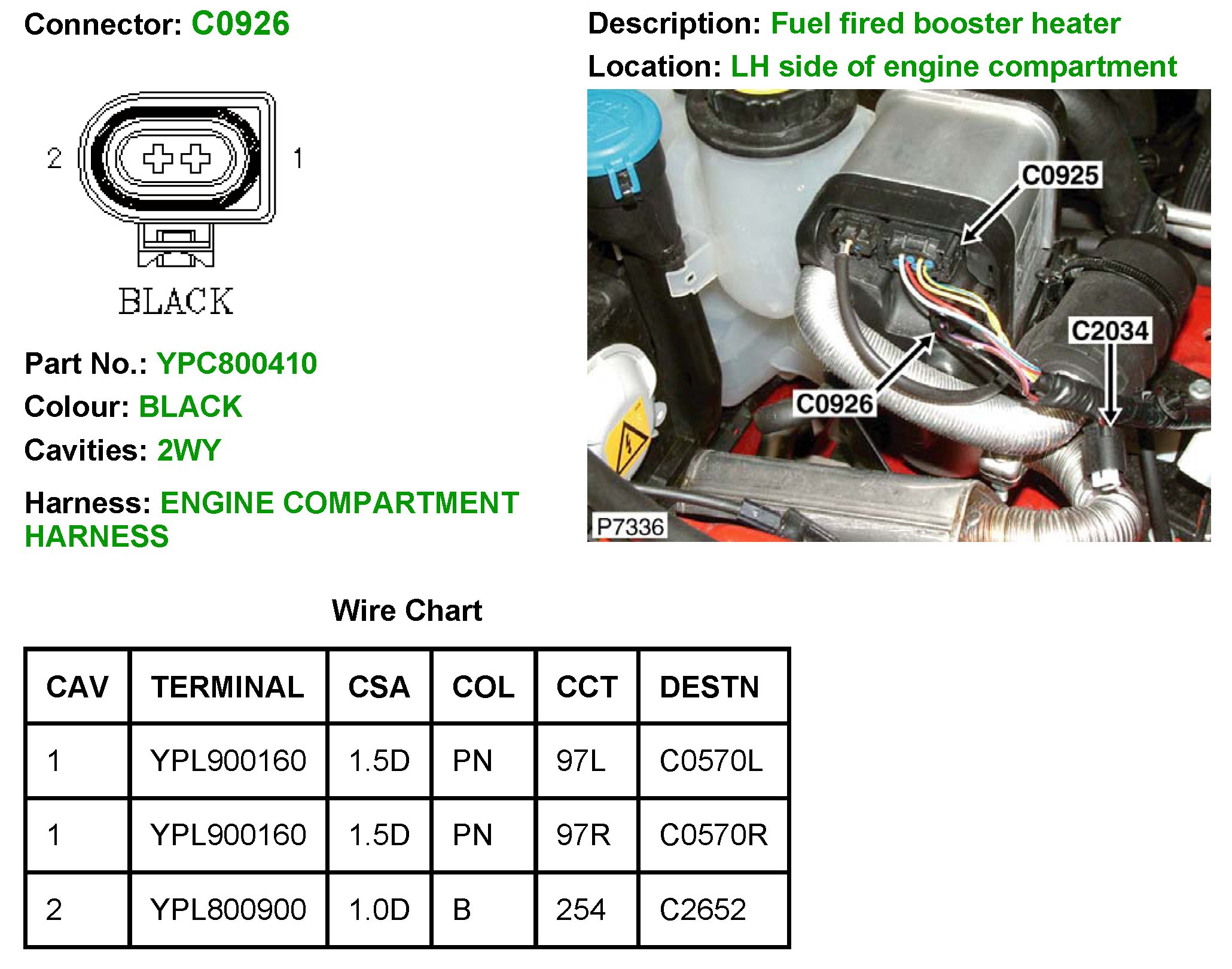 Connector: C0926

2

1

BLACK

Part No.: YPC800410

Colour: BLACK

Cavities: 2WY

Harness: ENGINE COMPARTMENT HARNESS

Description: Fuel fired booster heater

Location: LH side of engine compartment

C0925

C2034

C0926

P7336

Wire Chart

| CAV | TERMINAL | CSA | COL | CCT | DESTN |
|---|---|---|---|---|---|
| 1 | YPL900160 | 1.5D | PN | 97L | C0570L |
| 1 | YPL900160 | 1.5D | PN | 97R | C0570R |
| 2 | YPL800900 | 1.0D | B | 254 | C2652 |